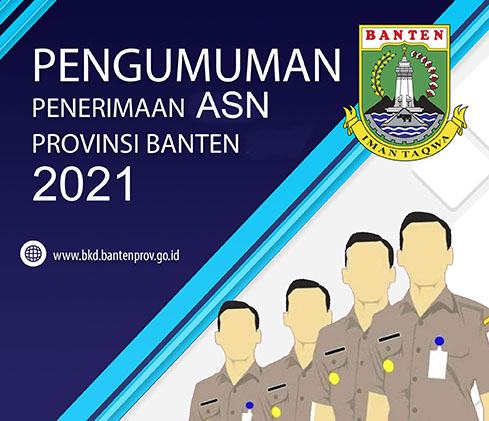 PENGUMUMAN
PENERIMAAN ASN
PROVINSI BANTEN
2021

BANTEN
IMAN TAQWA

www.bkd.bantenprov.go.id